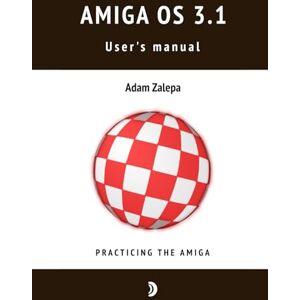 AMIGA OS 3.1
User's manual

Adam Zalepa

PRACTICING THE AMIGA